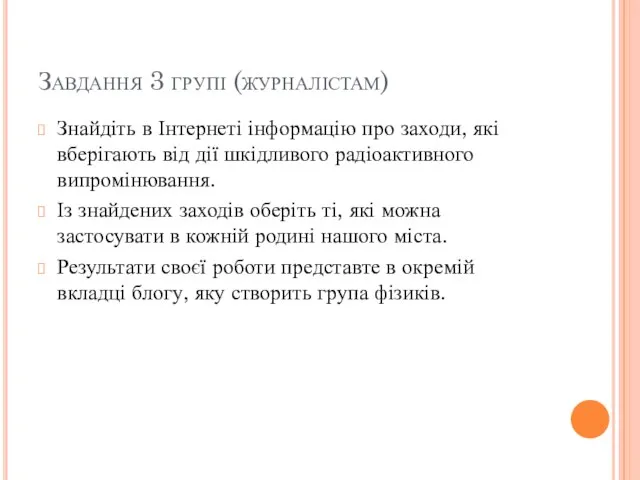 Завдання 3 групі (журналістам)

Знайдіть в Інтернеті інформацію про заходи, які вберігають від дії шкідливого радіоактивного випромінювання.

Із знайдених заходів оберіть ті, які можна застосувати в кожній родині нашого міста.

Результати своєї роботи представте в окремій вкладці блогу, яку створить група фізиків.